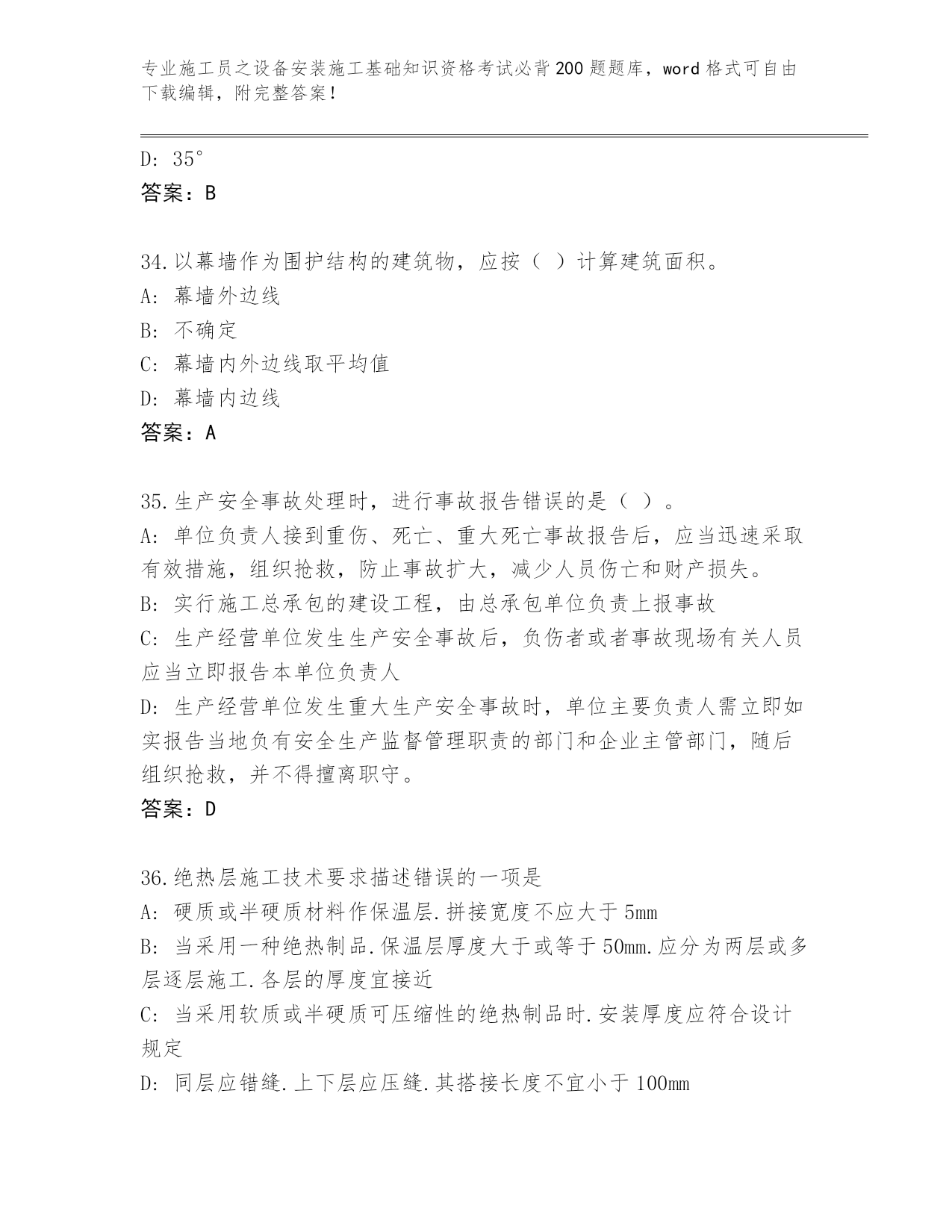 专业施工员之设备安装施工基础知识资格考试必背200题题库，word格式可自由下载编辑，附完整答案！

D: 35°

答案：B

34.以幕墙作为围护结构的建筑物，应按（ ）计算建筑面积。

A: 幕墙外边线

B: 不确定

C: 幕墙内外边线取平均值

D: 幕墙内边线

答案：A

35.生产安全事故处理时，进行事故报告错误的是（ ）。

A: 单位负责人接到重伤、死亡、重大死亡事故报告后，应当迅速采取有效措施，组织抢救，防止事故扩大，减少人员伤亡和财产损失。

B: 实行施工总承包的建设工程，由总承包单位负责上报事故

C: 生产经营单位发生生产安全事故后，负伤者或者事故现场有关人员应当立即报告本单位负责人

D: 生产经营单位发生重大生产安全事故时，单位主要负责人需立即如实报告当地负有安全生产监督管理职责的部门和企业主管部门，随后组织抢救，并不得擅离职守。

答案：D

36.绝热层施工技术要求描述错误的一项是

A: 硬质或半硬质材料作保温层.拼接宽度不应大于5mm

B: 当采用一种绝热制品.保温层厚度大于或等于50mm.应分为两层或多层逐层施工.各层的厚度宜接近

C: 当采用软质或半硬质可压缩性的绝热制品时.安装厚度应符合设计规定

D: 同层应错缝.上下层应压缝.其搭接长度不宜小于100mm